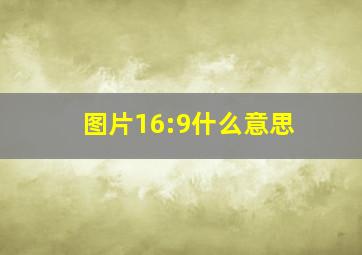 图片16:9什么意思